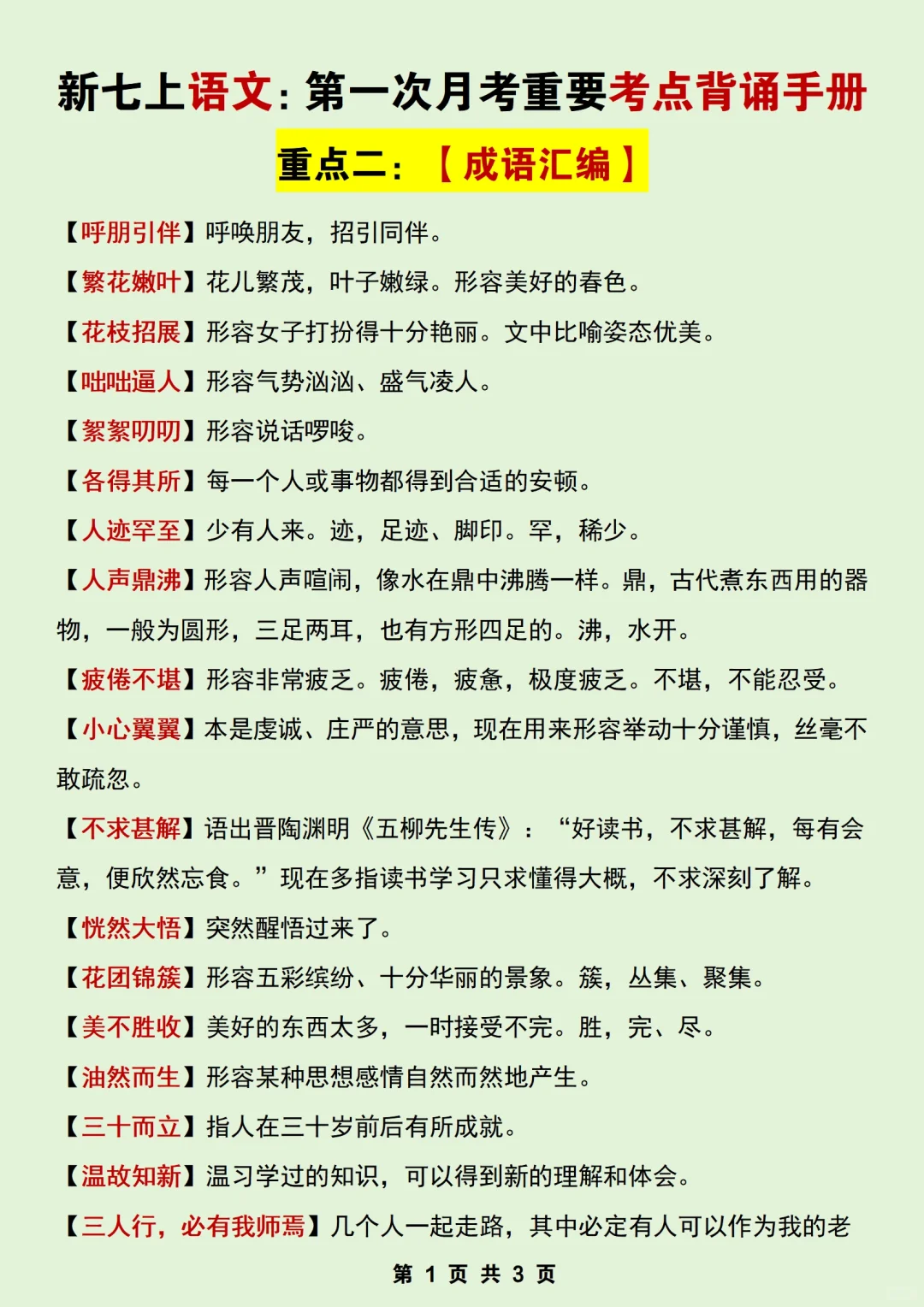 新七上语文：第一次月考重要考点背诵手册

重点二：【成语汇编】

【呼朋引伴】呼唤朋友，招引同伴。

【繁花嫩叶】花儿繁茂，叶子嫩绿。形容美好的春色。

【花枝招展】形容女子打扮得十分艳丽。文中比喻姿态优美。

【咄咄逼人】形容气势汹汹、盛气凌人。

【絮絮叨叨】形容说话啰唆。

【各得其所】每一个人或事物都得到合适的安顿。

【人迹罕至】少有人来。迹，足迹、脚印。罕，稀少。

【人声鼎沸】形容人声喧闹，像水在鼎中沸腾一样。鼎，古代煮东西用的器物，一般为圆形，三足两耳，也有方形四足的。沸，水开。

【疲倦不堪】形容非常疲乏。疲倦，疲惫，极度疲乏。不堪，不能忍受。

【小心翼翼】本是虔诚、庄严的意思，现在用来形容举动十分谨慎，丝毫不敢疏忽。

【不求甚解】语出晋陶渊明《五柳先生传》：“好读书，不求甚解，每有会意，便欣然忘食。”现在多指读书学习只求懂得大概，不求深刻了解。

【恍然大悟】突然醒悟过来了。

【花团锦簇】形容五彩缤纷、十分华丽的景象。簇，丛集、聚集。

【美不胜收】美好的东西太多，一时接受不完。胜，完、尽。

【油然而生】形容某种思想感情自然而然地产生。

【三十而立】指人在三十岁前后有所成就。

【温故知新】温习学过的知识，可以得到新的理解和体会。

【三人行，必有我师焉】几个人一起走路，其中必定有人可以作为我的老

第 1 页 共 3 页